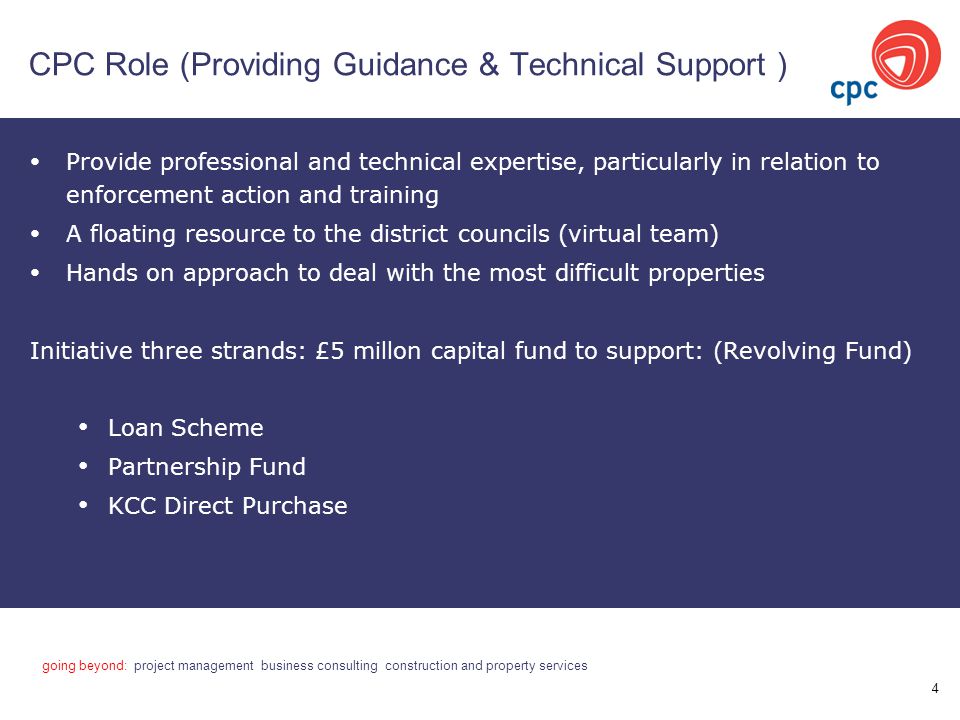 CPC Role (Providing Guidance & Technical Support )

cpc

• Provide professional and technical expertise, particularly in relation to enforcement action and training
• A floating resource to the district councils (virtual team)
• Hands on approach to deal with the most difficult properties

Initiative three strands: £5 millon capital fund to support: (Revolving Fund)

• Loan Scheme
• Partnership Fund
• KCC Direct Purchase

going beyond: project management business consulting construction and property services

4